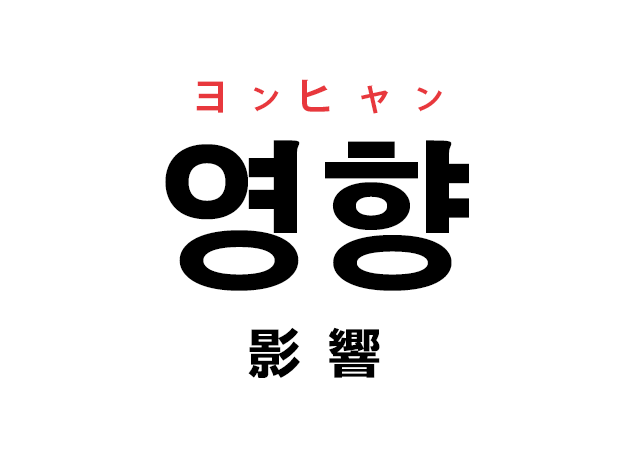 ヨンヒャン

영향

影響